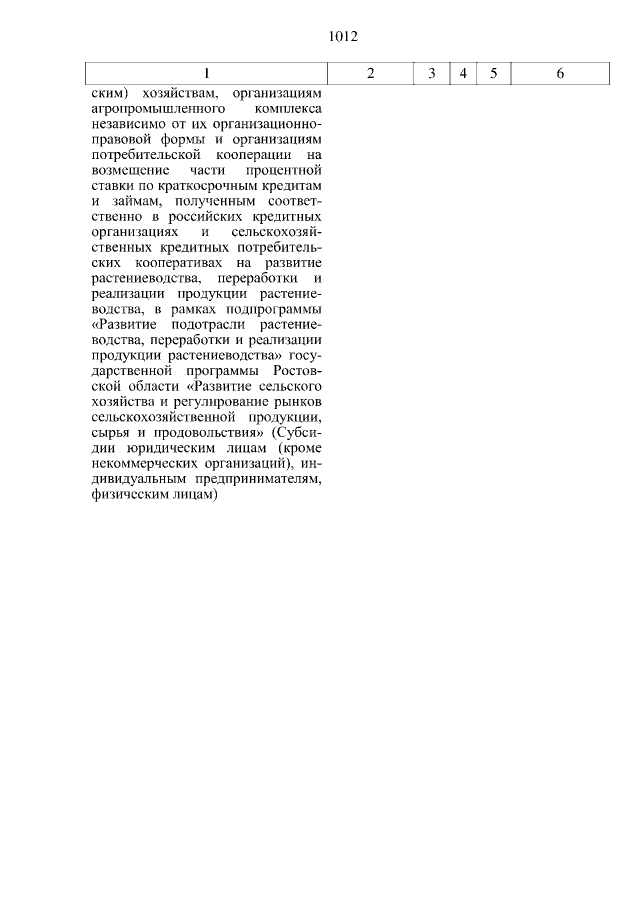 1012

| 1 | 2 | 3 | 4 | 5 | 6 |
|---|---|---|---|---|---|
| ским) хозяйствам, организациям агропромышленного комплекса независимо от их организационно-правовой формы и организациям потребительской кооперации на возмещение части процентной ставки по краткосрочным кредитам и займам, полученным соответственно в российских кредитных организациях и сельскохозяйственных кредитных потребительских кооперативах на развитие растениеводства, переработки и реализации продукции растениеводства, в рамках подпрограммы «Развитие подотрасли растениеводства, переработки и реализации продукции растениеводства» государственной программы Ростовской области «Развитие сельского хозяйства и регулирование рынков сельскохозяйственной продукции, сырья и продовольствия» (Субсидии юридическим лицам (кроме некоммерческих организаций), индивидуальным предпринимателям, физическим лицам) | | | | | |